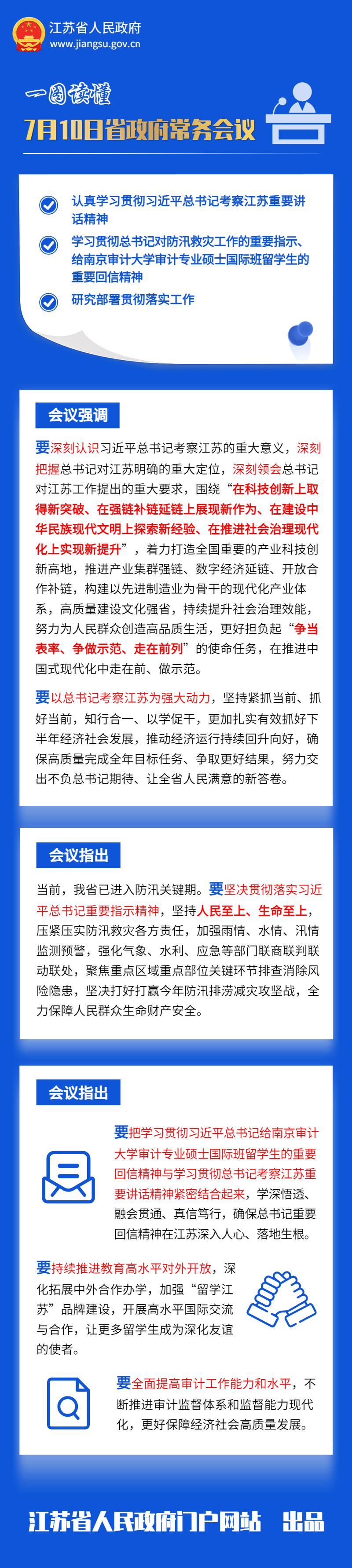 江苏省人民政府
www.jiangsu.gov.cn

一图读懂
7月10日省政府常务会议

认真学习贯彻习近平总书记考察江苏重要讲话精神

学习贯彻总书记对防汛救灾工作的重要指示、给南京审计大学审计专业硕士国际班留学生的重要回信精神

研究部署贯彻落实工作

会议强调

要深刻认识习近平总书记考察江苏的重大意义，深刻把握总书记对江苏明确的重大定位，深刻领会总书记对江苏工作提出的重大要求，围绕“在科技创新上取得新突破、在强链补链延链上展现新作为、在建设中华民族现代文明上探索新经验、在推进社会治理现代化上实现新提升”，着力打造全国重要的产业科技创新高地，推进产业集群强链、数字经济延链、开放合作补链，构建以先进制造业为骨干的现代化产业体系，高质量建设文化强省，持续提升社会治理效能，努力为人民群众创造高品质生活，更好担负起“争当表率、争做示范、走在前列”的使命任务，在推进中国式现代化中走在前、做示范。

要以总书记考察江苏为强大动力，坚持紧抓当前、抓好当前，知行合一、以学促干，更加扎实有效抓好下半年经济社会发展，推动经济运行持续回升向好，确保高质量完成全年目标任务、争取更好结果，努力交出不负总书记期待、让全省人民满意的新答卷。

会议指出

当前，我省已进入防汛关键期。要坚决贯彻落实习近平总书记重要指示精神，坚持人民至上、生命至上，压紧压实防汛救灾各方责任，加强雨情、水情、汛情监测预警，强化气象、水利、应急等部门联商联判联动联处，聚焦重点区域重点部位关键环节排查消除风险隐患，坚决打好打赢今年防汛排涝减灾攻坚战，全力保障人民群众生命财产安全。

会议指出

要把学习贯彻习近平总书记给南京审计大学审计专业硕士国际班留学生的重要回信精神与学习贯彻总书记考察江苏重要讲话精神紧密结合起来，学深悟透、融会贯通、真信笃行，确保总书记重要回信精神在江苏深入人心、落地生根。

要持续推进教育高水平对外开放，深化拓展中外合作办学，加强“留学江苏”品牌建设，开展高水平国际交流与合作，让更多留学生成为深化友谊的使者。

要全面提高审计工作能力和水平，不断推进审计监督体系和监督能力现代化，更好保障经济社会高质量发展。

江苏省人民政府门户网站 出品